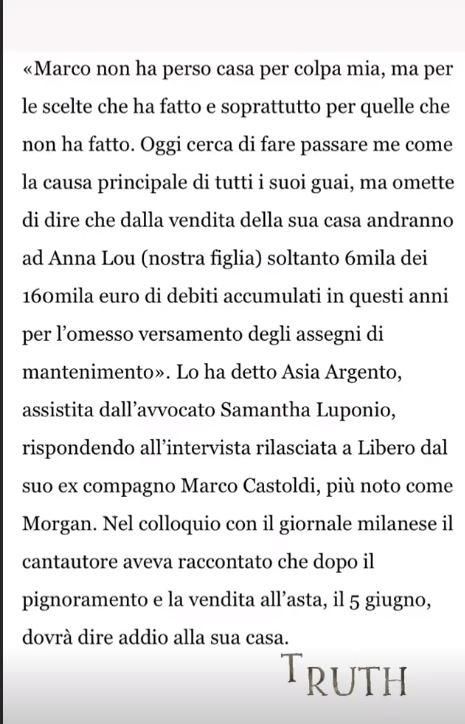 «Marco non ha perso casa per colpa mia, ma per le scelte che ha fatto e soprattutto per quelle che non ha fatto. Oggi cerca di fare passare me come la causa principale di tutti i suoi guai, ma omette di dire che dalla vendita della sua casa andranno ad Anna Lou (nostra figlia) soltanto 6mila dei 160mila euro di debiti accumulati in questi anni per l'omesso versamento degli assegni di mantenimento». Lo ha detto Asia Argento, assistita dall'avvocato Samantha Luponio, rispondendo all'intervista rilasciata a Libero dal suo ex compagno Marco Castoldi, più noto come Morgan. Nel colloquio con il giornale milanese il cantautore aveva raccontato che dopo il pignoramento e la vendita all'asta, il 5 giugno, dovrà dire addio alla sua casa.

TRUTH